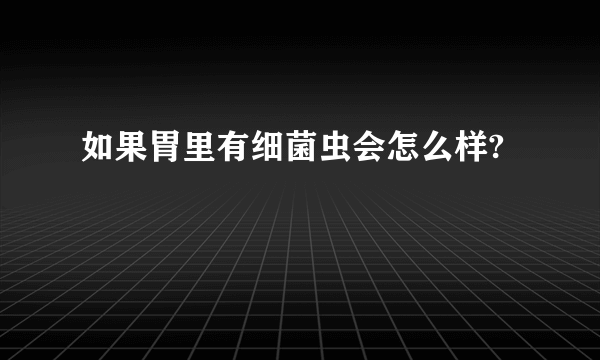 如果胃里有细菌虫会怎么样?